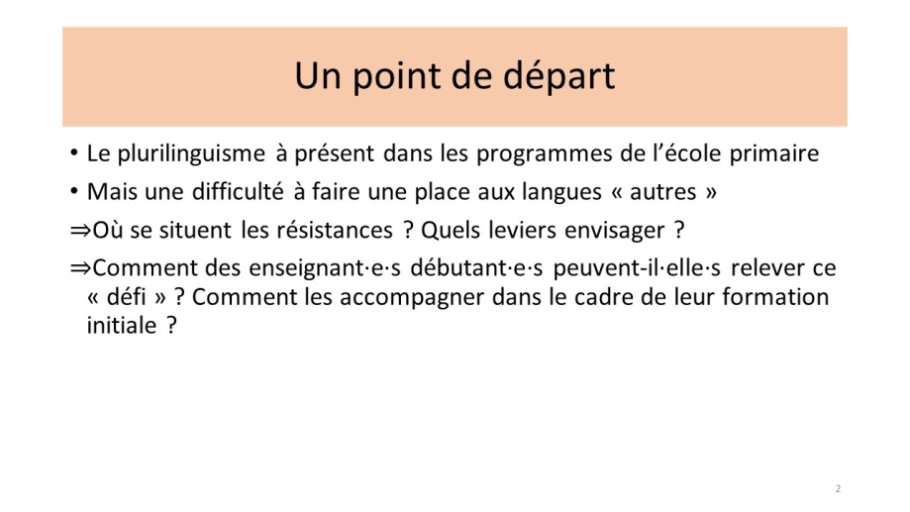 Un point de départ

• Le plurilinguisme à présent dans les programmes de l'école primaire

• Mais une difficulté à faire une place aux langues « autres »

⇒Où se situent les résistances ? Quels leviers envisager ?

⇒Comment des enseignant·e·s débutant·e·s peuvent-il·elle·s relever ce « défi » ? Comment les accompagner dans le cadre de leur formation initiale ?

2